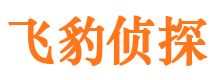 飞豹侦探